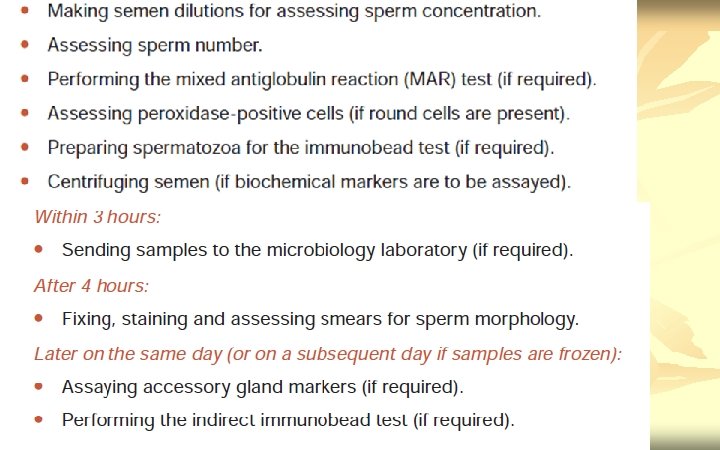 • Making semen dilutions for assessing sperm concentration.

• Assessing sperm number.

• Performing the mixed antiglobulin reaction (MAR) test (if required).

• Assessing peroxidase-positive cells (if round cells are present).

• Preparing spermatozoa for the immunobead test (if required).

• Centrifuging semen (if biochemical markers are to be assayed).

Within 3 hours:

• Sending samples to the microbiology laboratory (if required).

After 4 hours:

• Fixing, staining and assessing smears for sperm morphology.

Later on the same day (or on a subsequent day if samples are frozen):

• Assaying accessory gland markers (if required).

• Performing the indirect immunobead test (if required).